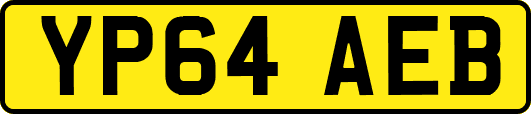 YP64 AEB